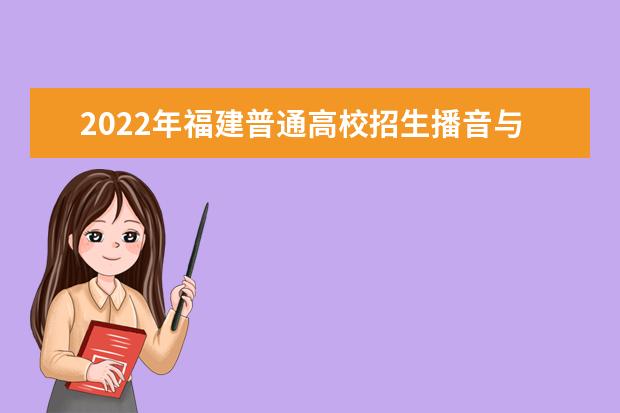 2022年福建普通高校招生播音与